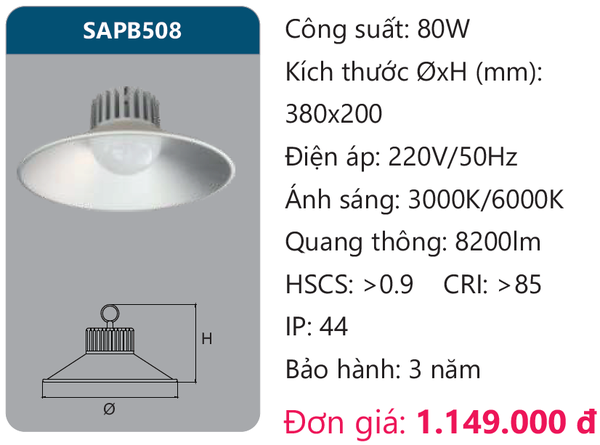 SAPB508

H

Ø

Công suất: 80W

Kích thước ØxH (mm): 380x200

Điện áp: 220V/50Hz

Ánh sáng: 3000K/6000K

Quang thông: 8200lm

HSCS: >0.9 CRI: >85

IP: 44

Bảo hành: 3 năm

Đơn giá: 1.149.000 đ